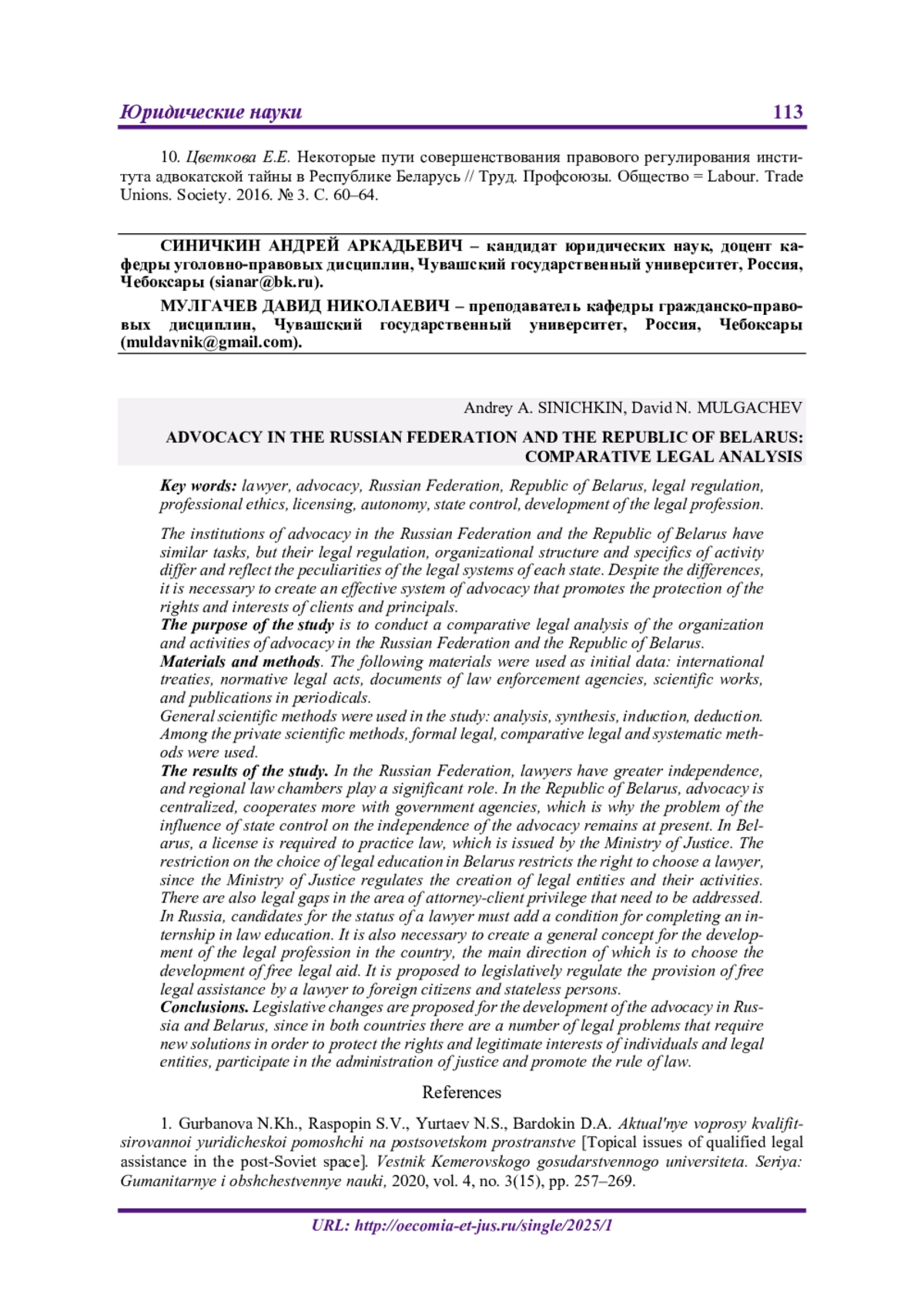 Юридические науки 113

10. Цветкова Е.Е. Некоторые пути совершенствования правового регулирования института адвокатской тайны в Республике Беларусь // Труд. Профсоюзы. Общество = Labour. Trade Unions. Society. 2016. № 3. С. 60–64.

СИНИЧКИН АНДРЕЙ АРКАДЬЕВИЧ – кандидат юридических наук, доцент кафедры уголовно-правовых дисциплин, Чувашский государственный университет, Россия, Чебоксары (sianar@bk.ru).

МУЛГАЧЕВ ДАВИД НИКОЛАЕВИЧ – преподаватель кафедры гражданско-правовых дисциплин, Чувашский государственный университет, Россия, Чебоксары (muldavnik@gmail.com).

Andrey A. SINICHKIN, David N. MULGACHEV

ADVOCACY IN THE RUSSIAN FEDERATION AND THE REPUBLIC OF BELARUS: COMPARATIVE LEGAL ANALYSIS

Key words: lawyer, advocacy, Russian Federation, Republic of Belarus, legal regulation, professional ethics, licensing, autonomy, state control, development of the legal profession.

The institutions of advocacy in the Russian Federation and the Republic of Belarus have similar tasks, but their legal regulation, organizational structure and specifics of activity differ and reflect the peculiarities of the legal systems of each state. Despite the differences, it is necessary to create an effective system of advocacy that promotes the protection of the rights and interests of clients and principals.
The purpose of the study is to conduct a comparative legal analysis of the organization and activities of advocacy in the Russian Federation and the Republic of Belarus.
Materials and methods. The following materials were used as initial data: international treaties, normative legal acts, documents of law enforcement agencies, scientific works, and publications in periodicals.
General scientific methods were used in the study: analysis, synthesis, induction, deduction. Among the private scientific methods, formal legal, comparative legal and systematic methods were used.
The results of the study. In the Russian Federation, lawyers have greater independence, and regional law chambers play a significant role. In the Republic of Belarus, advocacy is centralized, cooperates more with government agencies, which is why the problem of the influence of state control on the independence of the advocacy remains at present. In Belarus, a license is required to practice law, which is issued by the Ministry of Justice. The restriction on the choice of legal education in Belarus restricts the right to choose a lawyer, since the Ministry of Justice regulates the creation of legal entities and their activities. There are also legal gaps in the area of attorney-client privilege that need to be addressed. In Russia, candidates for the status of a lawyer must add a condition for completing an internship in law education. It is also necessary to create a general concept for the development of the legal profession in the country, the main direction of which is to choose the development of free legal aid. It is proposed to legislatively regulate the provision of free legal assistance by a lawyer to foreign citizens and stateless persons.
Conclusions. Legislative changes are proposed for the development of the advocacy in Russia and Belarus, since in both countries there are a number of legal problems that require new solutions in order to protect the rights and legitimate interests of individuals and legal entities, participate in the administration of justice and promote the rule of law.

References

1. Gurbanova N.Kh., Raspopin S.V., Yurtaev N.S., Bardokin D.A. Aktual'nye voprosy kvalifitsirovannoi yuridicheskoi pomoshchi na postsovetskom prostranstve [Topical issues of qualified legal assistance in the post-Soviet space]. Vestnik Kemerovskogo gosudarstvennogo universiteta. Seriya: Gumanitarnye i obshchestvennye nauki, 2020, vol. 4, no. 3(15), pp. 257–269.

URL: http://oecomia-et-jus.ru/single/2025/1